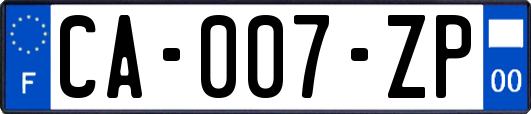 F
CA-007-ZP
00